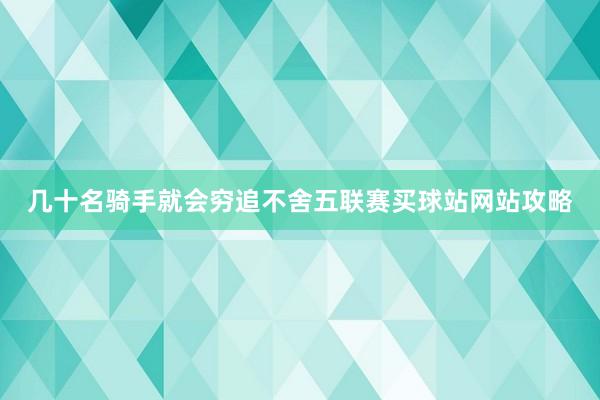 几十名骑手就会穷追不舍五联赛买球站网站攻略